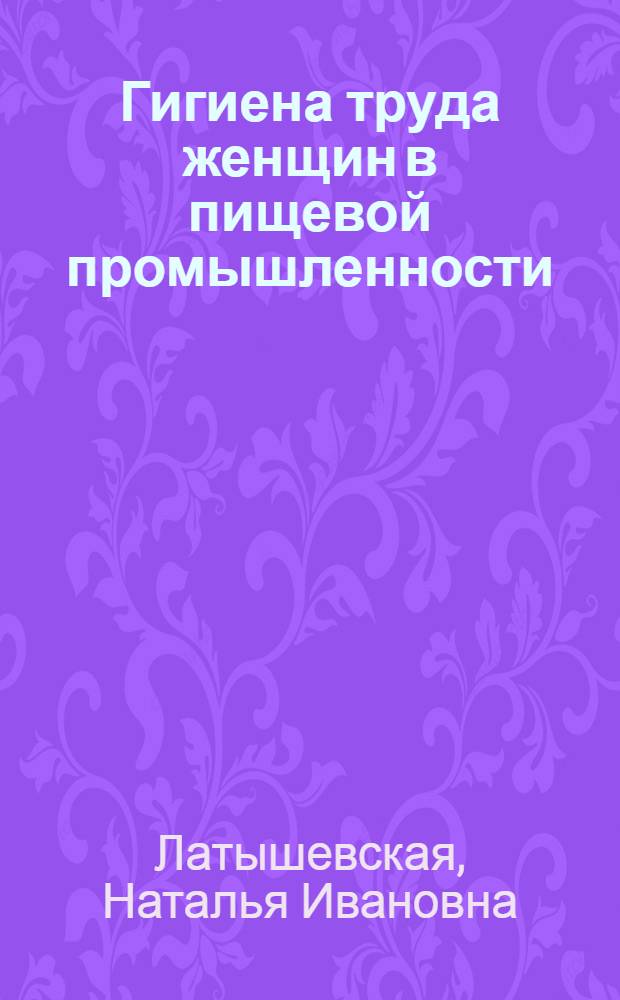 Гигиена труда женщин в пищевой промышленности

Латышевская, Наталья Ивановна